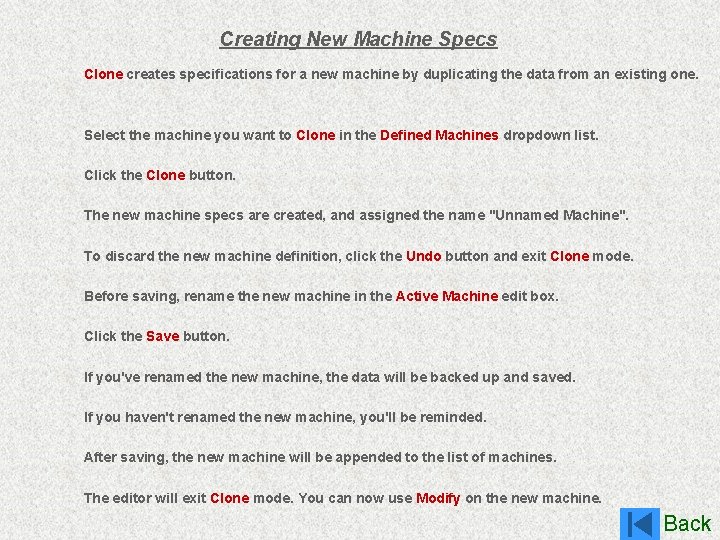 Creating New Machine Specs

Clone creates specifications for a new machine by duplicating the data from an existing one.

Select the machine you want to Clone in the Defined Machines dropdown list.

Click the Clone button.

The new machine specs are created, and assigned the name "Unnamed Machine".

To discard the new machine definition, click the Undo button and exit Clone mode.

Before saving, rename the new machine in the Active Machine edit box.

Click the Save button.

If you've renamed the new machine, the data will be backed up and saved.

If you haven't renamed the new machine, you'll be reminded.

After saving, the new machine will be appended to the list of machines.

The editor will exit Clone mode. You can now use Modify on the new machine.

Back